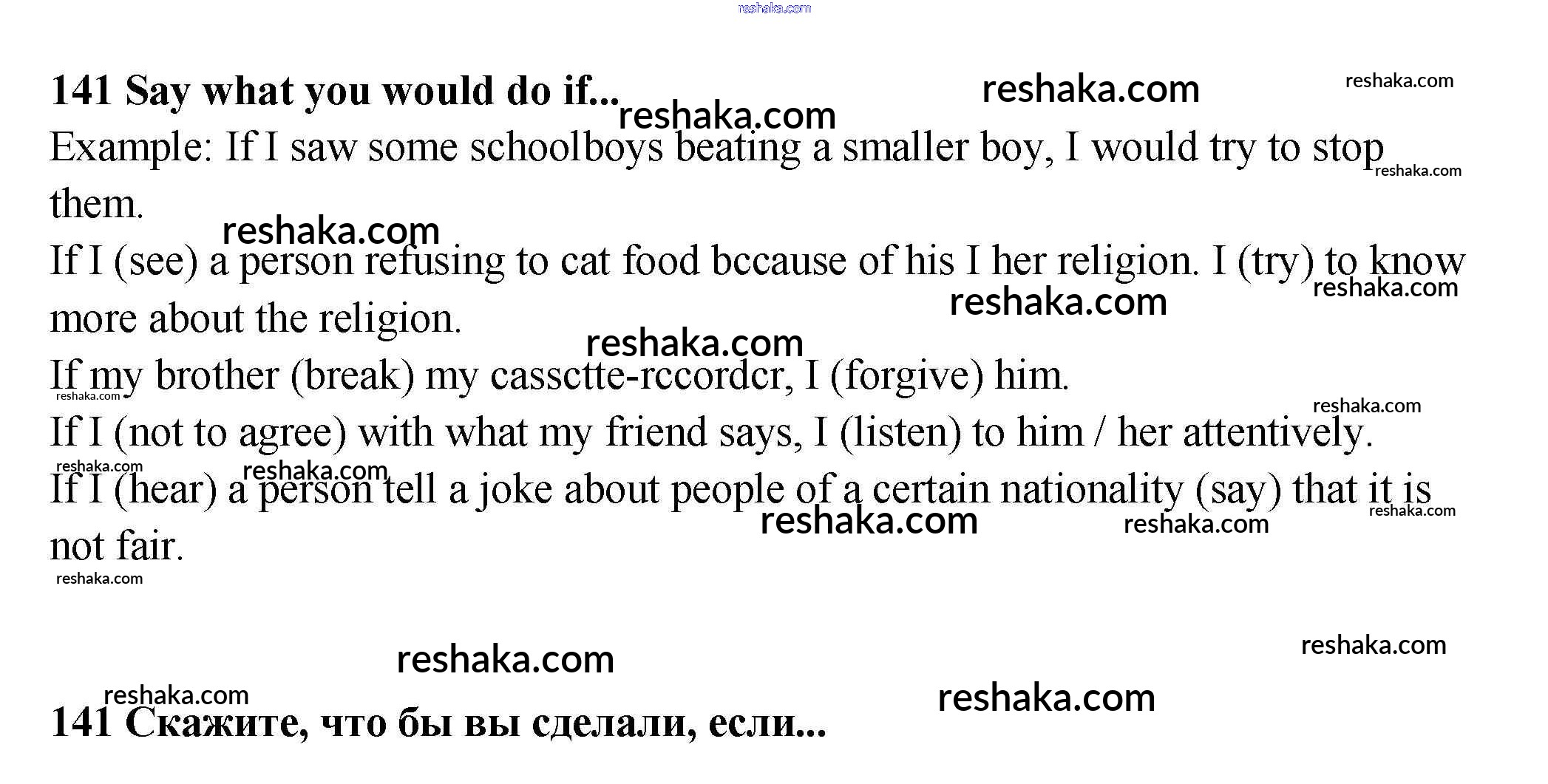 141 Say what you would do if...

Example: If I saw some schoolboys beating a smaller boy, I would try to stop them.

If I (see) a person refusing to cat food bccause of his I her religion. I (try) to know more about the religion.

If my brother (break) my cassctte-rccordcr, I (forgive) him.

If I (not to agree) with what my friend says, I (listen) to him / her attentively.

If I (hear) a person tell a joke about people of a certain nationality (say) that it is not fair.

141 Скажите, что бы вы сделали, если...

reshaka.com